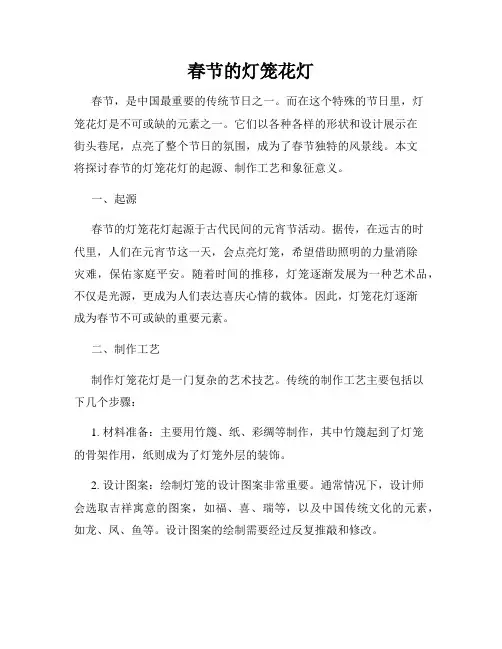 春节的灯笼花灯

春节，是中国最重要的传统节日之一。而在这个特殊的节日里，灯笼花灯是不可或缺的元素之一。它们以各种各样的形状和设计展示在街头巷尾，点亮了整个节日的氛围，成为了春节独特的风景线。本文将探讨春节的灯笼花灯的起源、制作工艺和象征意义。

一、起源

春节的灯笼花灯起源于古代民间的元宵节活动。据传，在远古的时代里，人们在元宵节这一天，会点亮灯笼，希望借助照明的力量消除灾难，保佑家庭平安。随着时间的推移，灯笼逐渐发展为一种艺术品，不仅是光源，更成为人们表达喜庆心情的载体。因此，灯笼花灯逐渐成为春节不可或缺的重要元素。

二、制作工艺

制作灯笼花灯是一门复杂的艺术技艺。传统的制作工艺主要包括以下几个步骤：

1. 材料准备：主要用竹篾、纸、彩绸等制作，其中竹篾起到了灯笼的骨架作用，纸则成为了灯笼外层的装饰。

2. 设计图案：绘制灯笼的设计图案非常重要。通常情况下，设计师会选取吉祥寓意的图案，如福、喜、瑞等，以及中国传统文化的元素，如龙、凤、鱼等。设计图案的绘制需要经过反复推敲和修改。